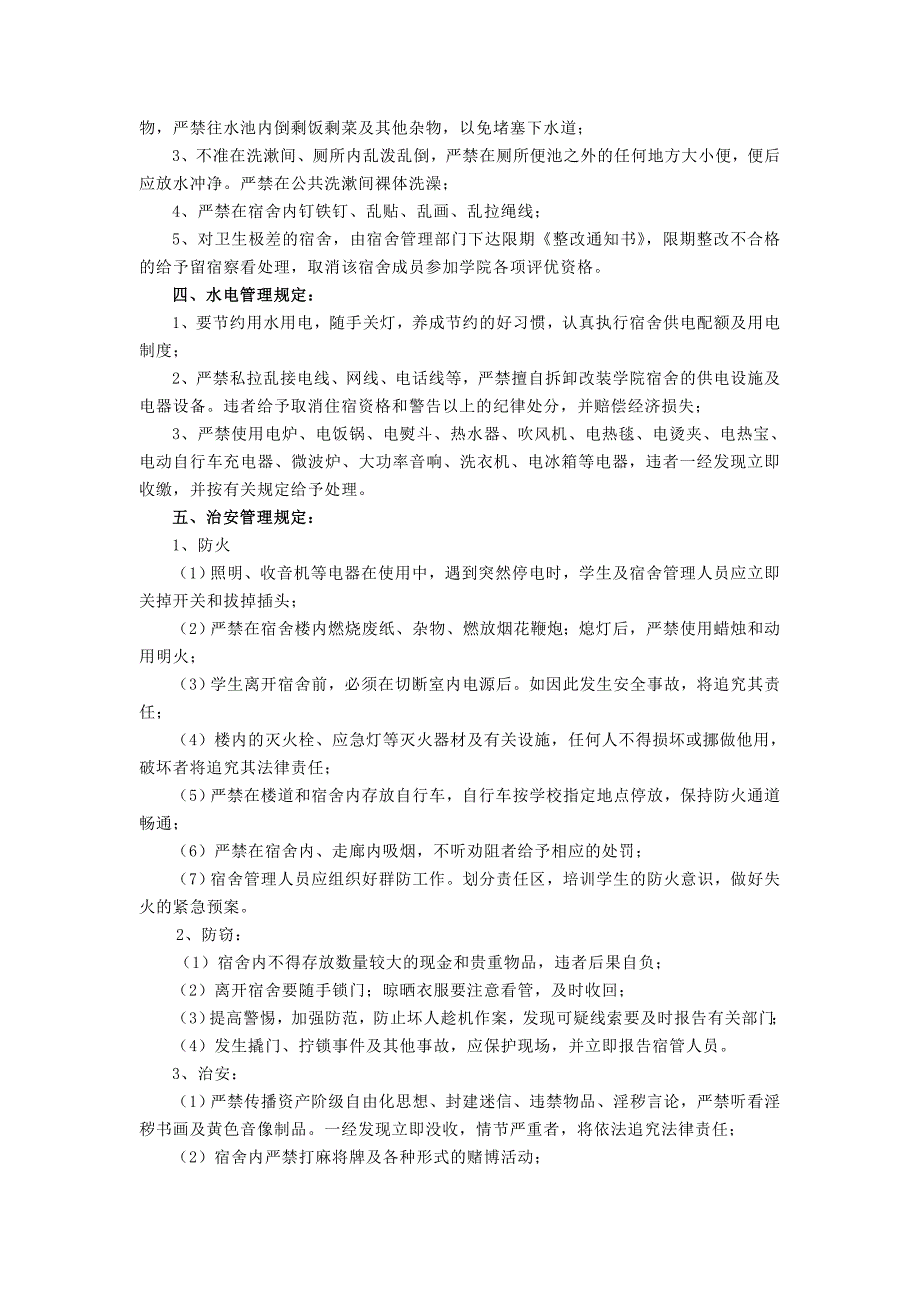 物，严禁往水池内倒剩饭剩菜及其他杂物，以免堵塞下水道；

3、不准在洗漱间、厕所内乱泼乱倒，严禁在厕所便池之外的任何地方大小便，便后应放水冲净。严禁在公共洗漱间裸体洗澡；

4、严禁在宿舍内钉铁钉、乱贴、乱画、乱拉绳线；

5、对卫生极差的宿舍，由宿舍管理部门下达限期《整改通知书》，限期整改不合格的给予留宿察看处理，取消该宿舍成员参加学院各项评优资格。

四、水电管理规定：

1、要节约用水用电，随手关灯，养成节约的好习惯，认真执行宿舍供电配额及用电制度；

2、严禁私拉乱接电线、网线、电话线等，严禁擅自拆卸改装学院宿舍的供电设施及电器设备。违者给予取消住宿资格和警告以上的纪律处分，并赔偿经济损失；

3、严禁使用电炉、电饭锅、电熨斗、热水器、吹风机、电热毯、电烫夹、电热宝、电动自行车充电器、微波炉、大功率音响、洗衣机、电冰箱等电器，违者一经发现立即收缴，并按有关规定给予处理。

五、治安管理规定：

1、防火

（1）照明、收音机等电器在使用中，遇到突然停电时，学生及宿舍管理人员应立即关掉开关和拔掉插头；

（2）严禁在宿舍楼内燃烧废纸、杂物、燃放烟花鞭炮；熄灯后，严禁使用蜡烛和动用明火；

（3）学生离开宿舍前，必须在切断室内电源后。如因此发生安全事故，将追究其责任；

（4）楼内的灭火栓、应急灯等灭火器材及有关设施，任何人不得损坏或挪做他用，破坏者将追究其法律责任；

（5）严禁在楼道和宿舍内存放自行车，自行车按学校指定地点停放，保持防火通道畅通；

（6）严禁在宿舍内、走廊内吸烟，不听劝阻者给予相应的处罚；

（7）宿舍管理人员应组织好群防工作。划分责任区，培训学生的防火意识，做好失火的紧急预案。

2、防窃：

（1）宿舍内不得存放数量较大的现金和贵重物品，违者后果自负；

（2）离开宿舍要随手锁门；晾晒衣服要注意看管，及时收回；

（3）提高警惕，加强防范，防止坏人趁机作案，发现可疑线索要及时报告有关部门；

（4）发生撬门、拧锁事件及其他事故，应保护现场，并立即报告宿管人员。

3、治安：

（1）严禁传播资产阶级自由化思想、封建迷信、违禁物品、淫秽言论，严禁听看淫秽书画及黄色音像制品。一经发现立即没收，情节严重者，将依法追究法律责任；

（2）宿舍内严禁打麻将牌及各种形式的赌博活动；